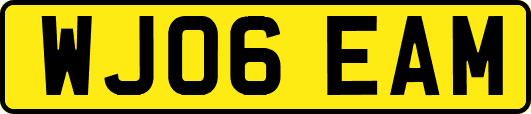 WJ06 EAM